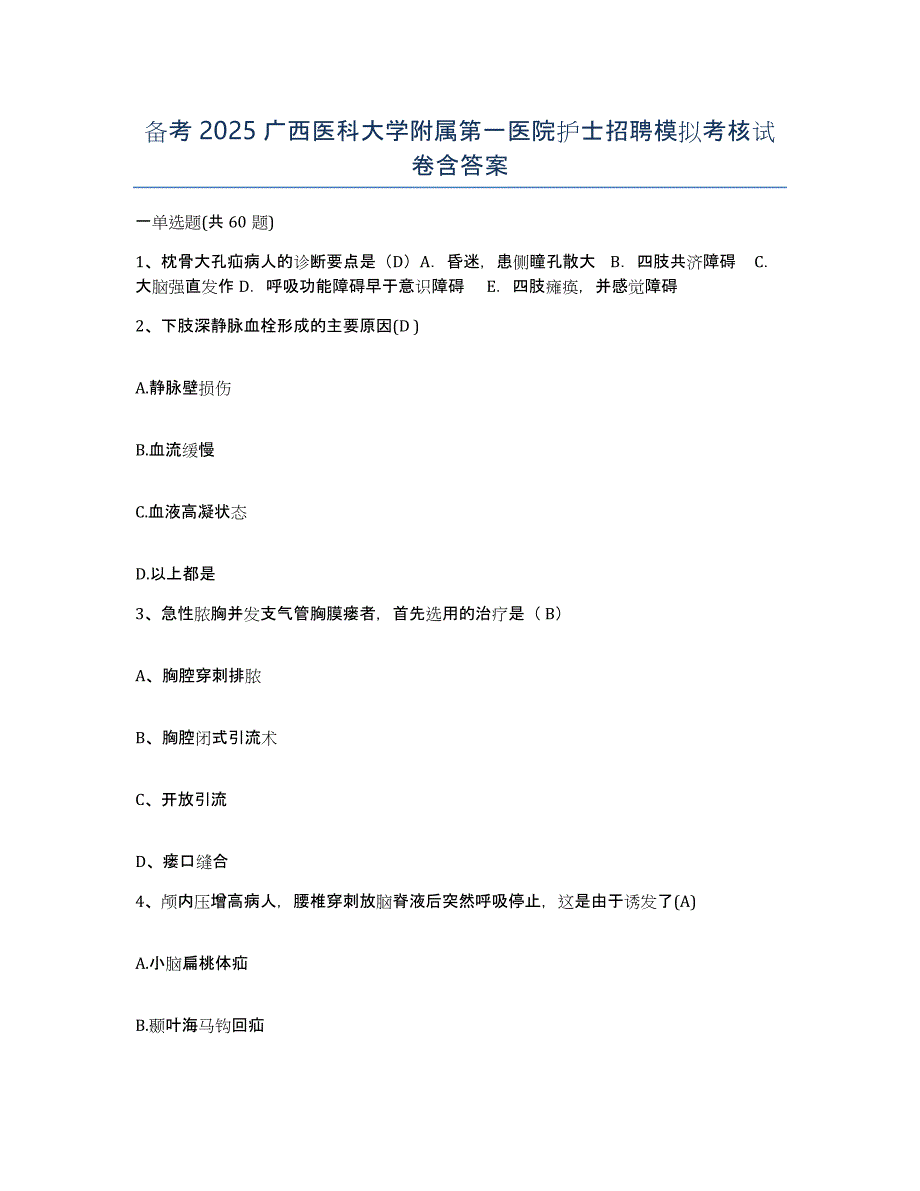 备考 2025 广西医科大学附属第一医院护士招聘模拟考核试卷含答案

一单选题(共 60 题)

1、枕骨大孔疝病人的诊断要点是（D）A. 昏迷，患侧瞳孔散大 B. 四肢共济障碍 C. 大脑强直发作 D. 呼吸功能障碍早于意识障碍 E. 四肢瘫痪，并感觉障碍

2、下肢深静脉血栓形成的主要原因(D )

A.静脉壁损伤

B.血流缓慢

C.血液高凝状态

D.以上都是

3、急性脓胸并发支气管胸膜瘘者，首先选用的治疗是（ B）

A、胸腔穿刺排脓

B、胸腔闭式引流术

C、开放引流

D、瘘口缝合

4、颅内压增高病人，腰椎穿刺放脑脊液后突然呼吸停止，这是由于诱发了(A)

A.小脑扁桃体疝

B.颞叶海马钩回疝